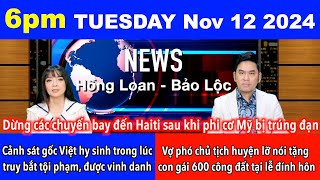 6pm TUESDAY Nov 12 2024

NEWS
Hồng Loan - Bảo Lộc

Dừng các chuyến bay đến Haiti sau khi phi cơ Mỹ bị trúng đạn

Cảnh sát gốc Việt hy sinh trong lúc truy bắt tội phạm, được vinh danh

Vợ phó chủ tịch huyện lỡ nói tặng con gái 600 công đất tại lễ đính hôn